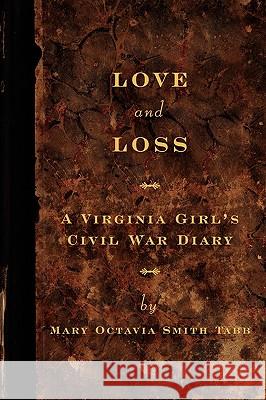 LOVE

and

LOSS

A VIRGINIA GIRL'S CIVIL WAR DIARY

by

MARY OCTAVIA SMITH TABB

Kraina Książek